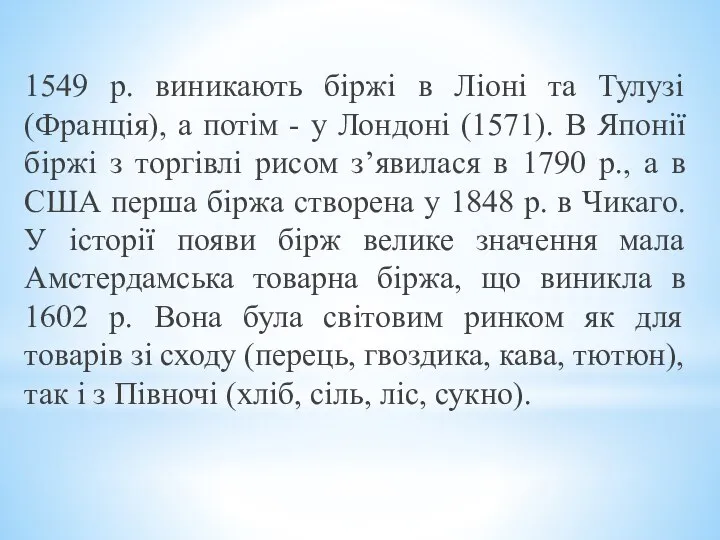 1549 р. виникають біржі в Ліоні та Тулузі (Франція), а потім - у Лондоні (1571). В Японії біржі з торгівлі рисом з’явилася в 1790 р., а в США перша біржа створена у 1848 р. в Чикаго. У історії появи бірж велике значення мала Амстердамська товарна біржа, що виникла в 1602 р. Вона була світовим ринком як для товарів зі сходу (перець, гвоздика, кава, тютюн), так і з Півночі (хліб, сіль, ліс, сукно).